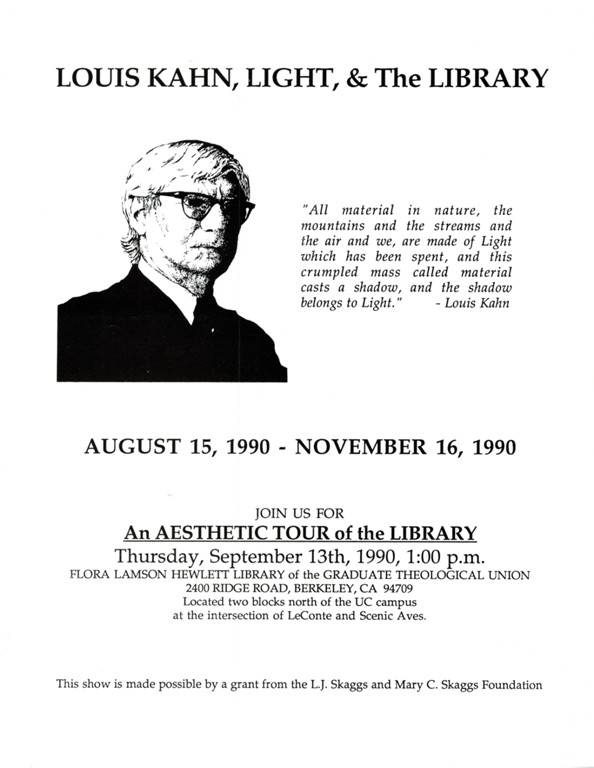 LOUIS KAHN, LIGHT, & The LIBRARY

"All material in nature, the mountains and the streams and the air and we, are made of Light which has been spent, and this crumpled mass called material casts a shadow, and the shadow belongs to Light." - Louis Kahn

AUGUST 15, 1990 - NOVEMBER 16, 1990

JOIN US FOR
An AESTHETIC TOUR of the LIBRARY
Thursday, September 13th, 1990, 1:00 p.m.
FLORA LAMSON HEWLETT LIBRARY of the GRADUATE THEOLOGICAL UNION
2400 RIDGE ROAD, BERKELEY, CA 94709
Located two blocks north of the UC campus at the intersection of LeConte and Scenic Aves.

This show is made possible by a grant from the L.J. Skaggs and Mary C. Skaggs Foundation